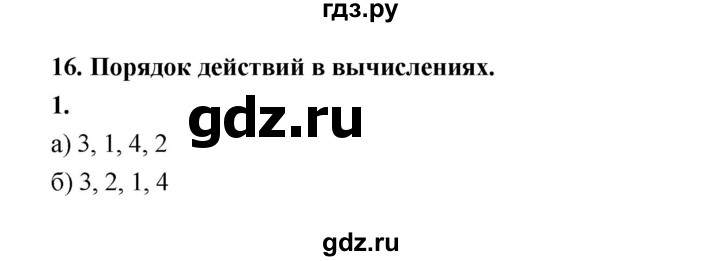 гдз.ру

16. Порядок действий в вычислениях.

1.

gdz.ru

а) 3, 1, 4, 2

б) 3, 2, 1, 4

gdz.ru